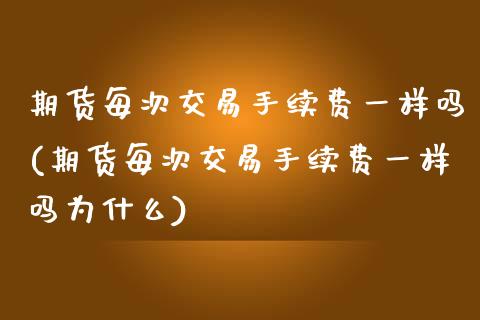 期货每次交易手续费一样吗(期货每次交易手续费一样吗为什么)